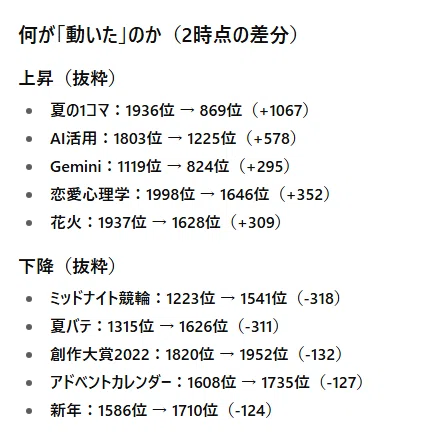 何が「動いた」のか（2時点の差分）

上昇（抜粋）

• 夏の1コマ：1936位 → 869位（+1067）
• AI活用：1803位 → 1225位（+578）
• Gemini：1119位 → 824位（+295）
• 恋愛心理学：1998位 → 1646位（+352）
• 花火：1937位 → 1628位（+309）

下降（抜粋）

• ミッドナイト競輪：1223位 → 1541位（-318）
• 夏バテ：1315位 → 1626位（-311）
• 創作大賞2022：1820位 → 1952位（-132）
• アドベントカレンダー：1608位 → 1735位（-127）
• 新年：1586位 → 1710位（-124）